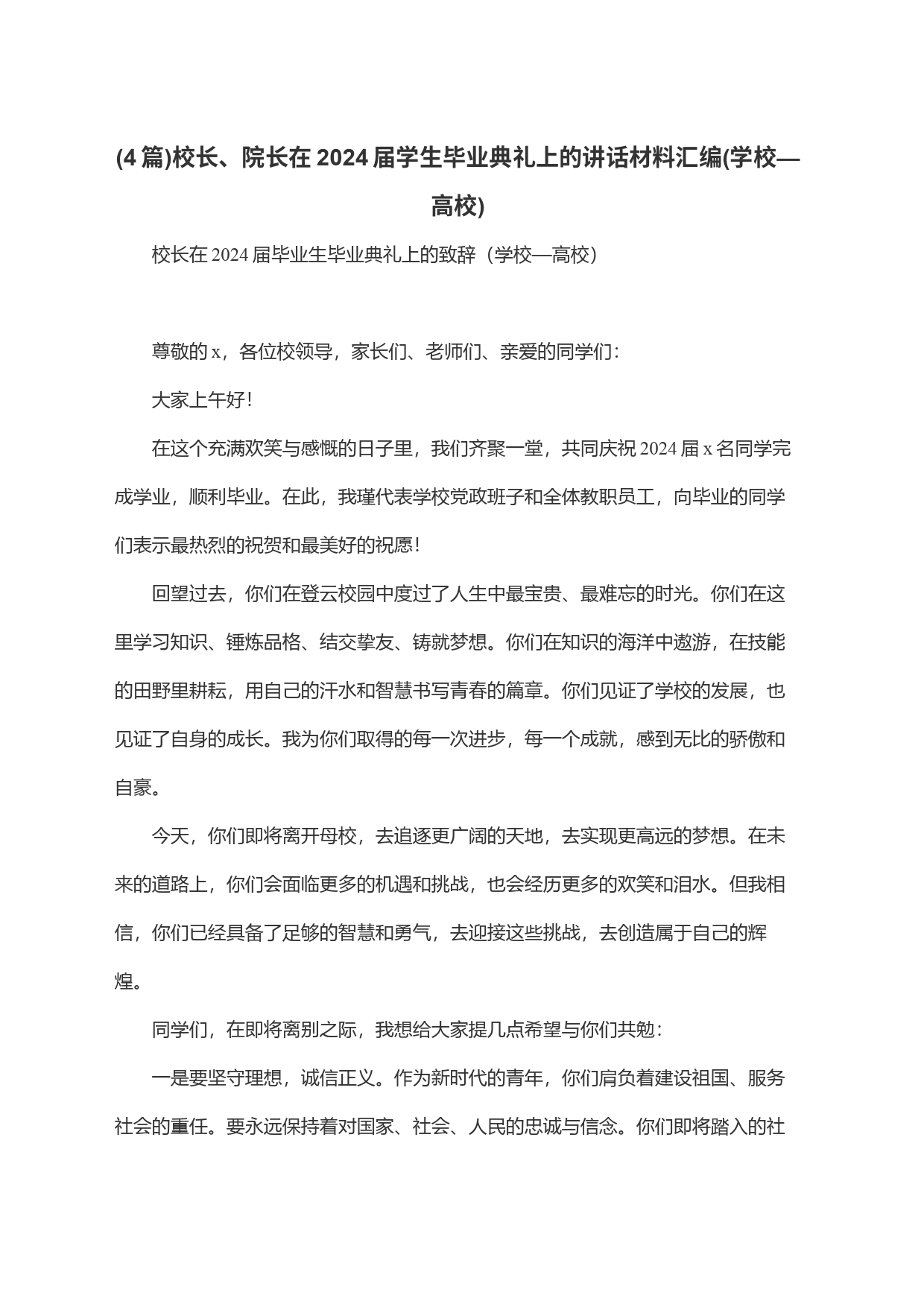 (4篇)校长、院长在2024届学生毕业典礼上的讲话材料汇编(学校—高校)

校长在2024届毕业生毕业典礼上的致辞（学校—高校）

尊敬的x，各位校领导，家长们、老师们、亲爱的同学们：

大家上午好！

在这个充满欢笑与感慨的日子里，我们齐聚一堂，共同庆祝2024届x名同学完成学业，顺利毕业。在此，我瑾代表学校党政班子和全体教职员工，向毕业的同学们表示最热烈的祝贺和最美好的祝愿！

回望过去，你们在登云校园中度过了人生中最宝贵、最难忘的时光。你们在这里学习知识、锤炼品格、结交挚友、铸就梦想。你们在知识的海洋中遨游，在技能的田野里耕耘，用自己的汗水和智慧书写青春的篇章。你们见证了学校的发展，也见证了自身的成长。我为你们取得的每一次进步，每一个成就，感到无比的骄傲和自豪。

今天，你们即将离开母校，去追逐更广阔的天地，去实现更高远的梦想。在未来的道路上，你们会面临更多的机遇和挑战，也会经历更多的欢笑和泪水。但我相信，你们已经具备了足够的智慧和勇气，去迎接这些挑战，去创造属于自己的辉煌。

同学们，在即将离别之际，我想给大家提几点希望与你们共勉：

一是要坚守理想，诚信正义。作为新时代的青年，你们肩负着建设祖国、服务社会的重任。要永远保持着对国家、社会、人民的忠诚与信念。你们即将踏入的社